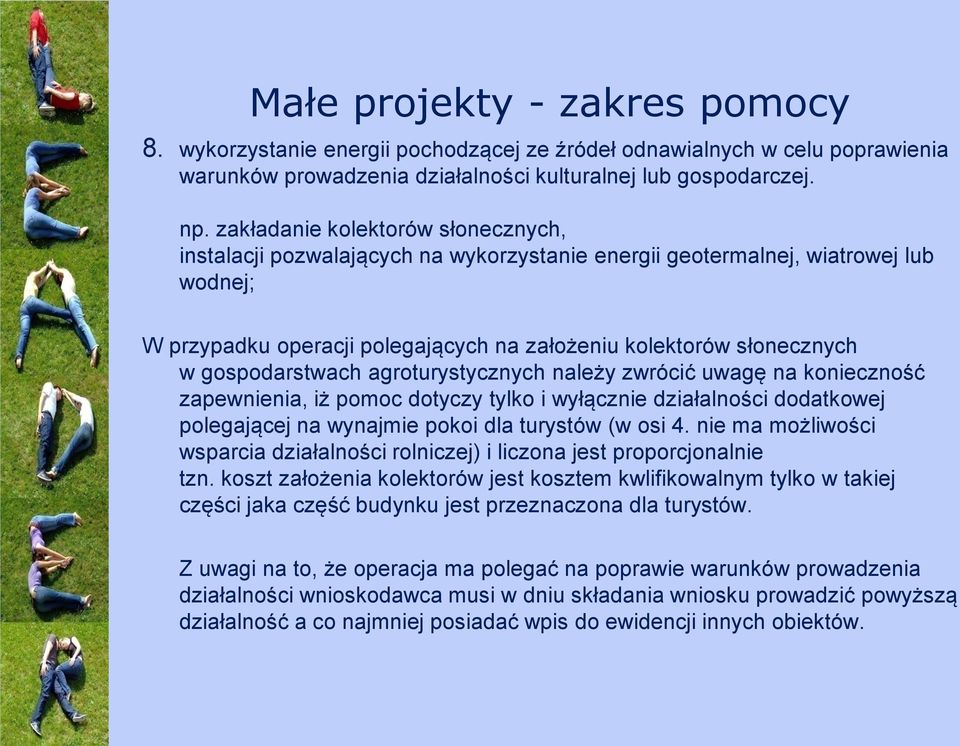 Małe projekty - zakres pomocy

8. wykorzystanie energii pochodzącej ze źródeł odnawialnych w celu poprawienia warunków prowadzenia działalności kulturalnej lub gospodarczej.

np. zakładanie kolektorów słonecznych,
instalacji pozwalających na wykorzystanie energii geotermalnej, wiatrowej lub wodnej;

W przypadku operacji polegających na założeniu kolektorów słonecznych w gospodarstwach agroturystycznych należy zwrócić uwagę na konieczność zapewnienia, iż pomoc dotyczy tylko i wyłącznie działalności dodatkowej polegającej na wynajmie pokoi dla turystów (w osi 4. nie ma możliwości wsparcia działalności rolniczej) i liczona jest proporcjonalnie tzn. koszt założenia kolektorów jest kosztem kwlifikowalnym tylko w takiej części jaka część budynku jest przeznaczona dla turystów.

Z uwagi na to, że operacja ma polegać na poprawie warunków prowadzenia działalności wnioskodawca musi w dniu składania wniosku prowadzić powyższą działalność a co najmniej posiadać wpis do ewidencji innych obiektów.